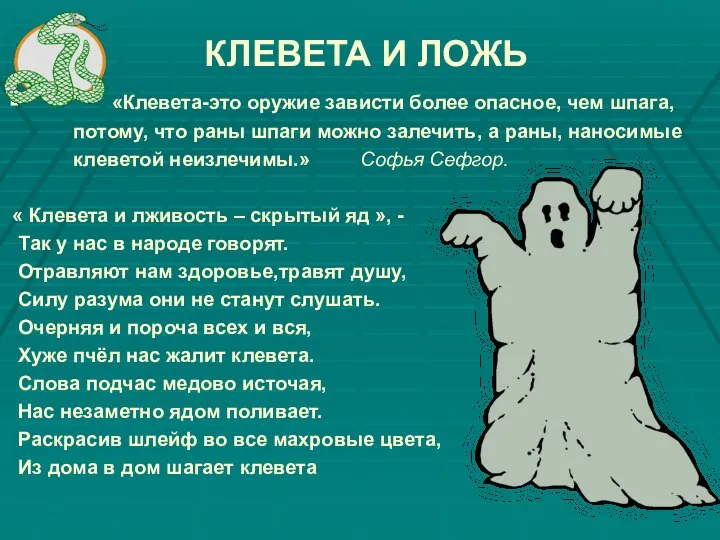 КЛЕВЕТА И ЛОЖЬ

«Клевета-это оружие зависти более опасное, чем шпага, потому, что раны шпаги можно залечить, а раны, наносимые клеветой неизлечимы.» Софья Сефгор.

« Клевета и лживость – скрытый яд », -
Так у нас в народе говорят.
Отравляют нам здоровье,травят душу,
Силу разума они не станут слушать.
Очерняя и пороча всех и вся,
Хуже пчёл нас жалит клевета.
Слова подчас медово источая,
Нас незаметно ядом поливает.
Раскрасив шлейф во все махровые цвета,
Из дома в дом шагает клевета